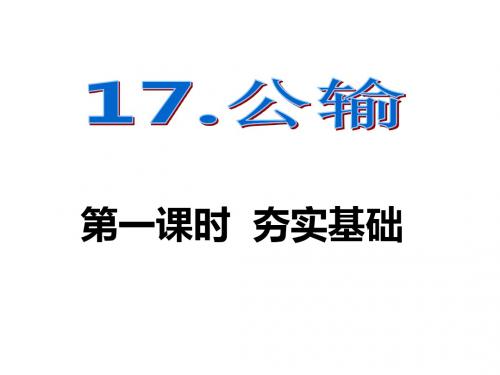 17.公输

第一课时 夯实基础